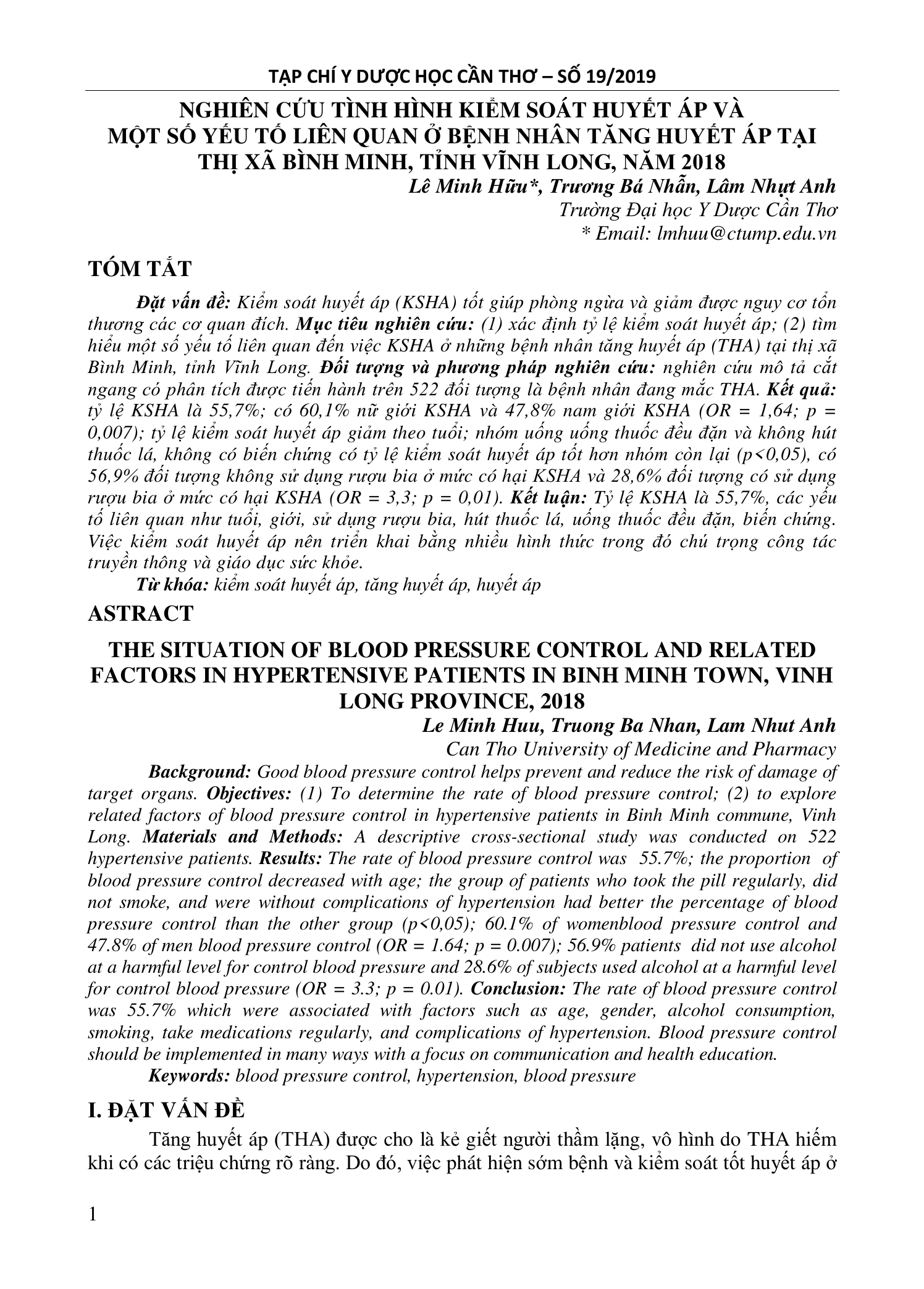 TẠP CHÍ Y DƯỢC HỌC CẦN THƠ – SỐ 19/2019

NGHIÊN CỨU TÌNH HÌNH KIỂM SOÁT HUYẾT ÁP VÀ MỘT SỐ YẾU TỐ LIÊN QUAN Ở BỆNH NHÂN TĂNG HUYẾT ÁP TẠI THỊ XÃ BÌNH MINH, TỈNH VĨNH LONG, NĂM 2018

Lê Minh Hữu*, Trương Bá Nhẫn, Lâm Nhựt Anh
Trường Đại học Y Dược Cần Thơ
* Email: lmhuu@ctump.edu.vn

TÓM TẮT

Đặt vấn đề: Kiểm soát huyết áp (KSHA) tốt giúp phòng ngừa và giảm được nguy cơ tổn thương các cơ quan đích. Mục tiêu nghiên cứu: (1) xác định tỷ lệ kiểm soát huyết áp; (2) tìm hiểu một số yếu tố liên quan đến việc KSHA ở những bệnh nhân tăng huyết áp (THA) tại thị xã Bình Minh, tỉnh Vĩnh Long. Đối tượng và phương pháp nghiên cứu: nghiên cứu mô tả cắt ngang có phân tích được tiến hành trên 522 đối tượng là bệnh nhân đang mắc THA. Kết quả: tỷ lệ KSHA là 55,7%; có 60,1% nữ giới KSHA và 47,8% nam giới KSHA (OR = 1,64; p = 0,007); tỷ lệ kiểm soát huyết áp giảm theo tuổi; nhóm uống uống thuốc đều đặn và không hút thuốc lá, không có biến chứng có tỷ lệ kiểm soát huyết áp tốt hơn nhóm còn lại (p<0,05), có 56,9% đối tượng không sử dụng rượu bia ở mức có hại KSHA và 28,6% đối tượng có sử dụng rượu bia ở mức có hại KSHA (OR = 3,3; p = 0,01). Kết luận: Tỷ lệ KSHA là 55,7%, các yếu tố liên quan như tuổi, giới, sử dụng rượu bia, hút thuốc lá, uống thuốc đều đặn, biến chứng. Việc kiểm soát huyết áp nên triển khai bằng nhiều hình thức trong đó chú trọng công tác truyền thông và giáo dục sức khỏe.

Từ khóa: kiểm soát huyết áp, tăng huyết áp, huyết áp

ASTRACT

THE SITUATION OF BLOOD PRESSURE CONTROL AND RELATED FACTORS IN HYPERTENSIVE PATIENTS IN BINH MINH TOWN, VINH LONG PROVINCE, 2018

Le Minh Huu, Truong Ba Nhan, Lam Nhut Anh
Can Tho University of Medicine and Pharmacy

Background: Good blood pressure control helps prevent and reduce the risk of damage of target organs. Objectives: (1) To determine the rate of blood pressure control; (2) to explore related factors of blood pressure control in hypertensive patients in Binh Minh commune, Vinh Long. Materials and Methods: A descriptive cross-sectional study was conducted on 522 hypertensive patients. Results: The rate of blood pressure control was 55.7%; the proportion of blood pressure control decreased with age; the group of patients who took the pill regularly, did not smoke, and were without complications of hypertension had better the percentage of blood pressure control than the other group (p<0,05); 60.1% of womenblood pressure control and 47.8% of men blood pressure control (OR = 1.64; p = 0.007); 56.9% patients did not use alcohol at a harmful level for control blood pressure and 28.6% of subjects used alcohol at a harmful level for control blood pressure (OR = 3.3; p = 0.01). Conclusion: The rate of blood pressure control was 55.7% which were associated with factors such as age, gender, alcohol consumption, smoking, take medications regularly, and complications of hypertension. Blood pressure control should be implemented in many ways with a focus on communication and health education.

Keywords: blood pressure control, hypertension, blood pressure

I. ĐẶT VẤN ĐỀ

Tăng huyết áp (THA) được cho là kẻ giết người thầm lặng, vô hình do THA hiếm khi có các triệu chứng rõ ràng. Do đó, việc phát hiện sớm bệnh và kiểm soát tốt huyết áp ở

1